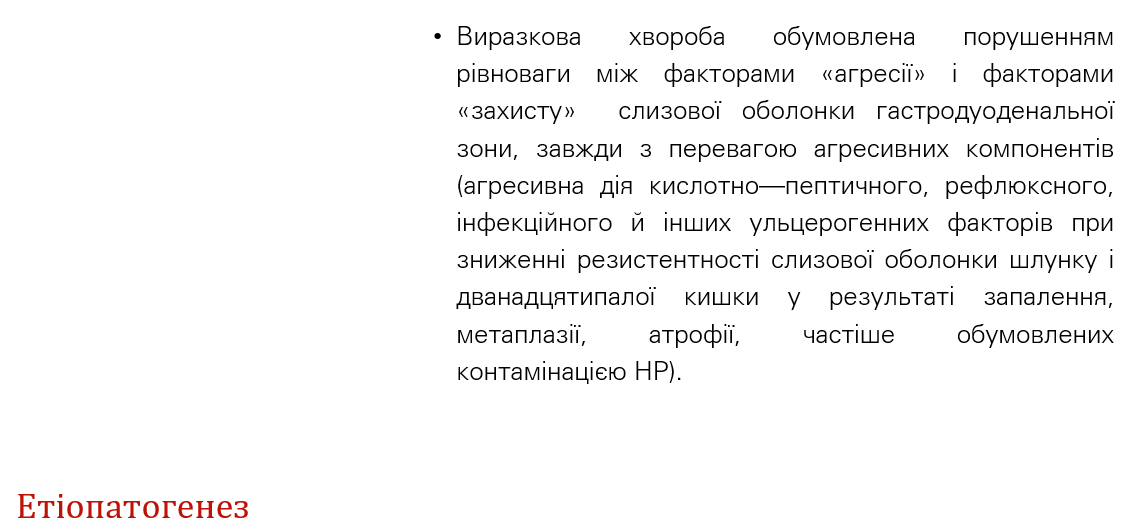 • Виразкова хвороба обумовлена порушенням рівноваги між факторами «агресії» і факторами «захисту» слизової оболонки гастродуоденальної зони, завжди з перевагою агресивних компонентів (агресивна дія кислотно—пептичного, рефлюксного, інфекційного й інших ульцерогенних факторів при зниженні резистентності слизової оболонки шлунку і дванадцятипалої кишки у результаті запалення, метаплазії, атрофії, частіше обумовлених контамінацією НР).

Етіопатогенез